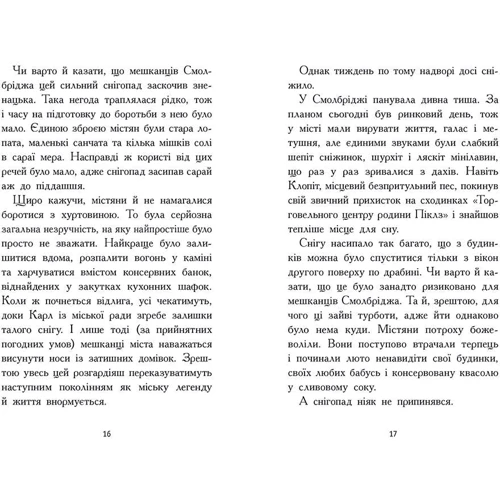 Чи варто й казати, що мешканців Смолбріджа цей сильний снігопад заскочив зненацька. Така негода траплялася рідко, тож і часу на підготовку до боротьби з нею було мало. Єдиною зброєю містян були стара лопата, маленькі санчата та кілька мішків солі в сараї мера. Насправді ж користі від цих речей було мало, адже снігопад засипав сарай аж до піддашшя.

Щиро кажучи, містяни й не намагалися боротися з хуртовиною. То була серйозна загальна незручність, на яку найпростіше було просто не зважати. Найкраще було залишитися вдома, розпалити вогонь у каміні та харчуватися вмістом консервних банок, віднайдених у закутках кухонних шафок. Коли ж почнеться відлига, усі чекатимуть, доки Карл із міської ради згребе залишки талого снігу. І лише тоді (за прийнятних погодних умов) мешканці міста наважаться висунути носи із затишних домівок. Зрештою увесь цей розгардіяш переказуватимуть наступним поколінням як міську легенду й життя внормується.

16

Однак тиждень по тому надворі досі сніжило.

У Смолбріджі панувала дивна тиша. За планом сьогодні був ринковий день, тож у місті мали вирувати життя, галас і метушня, але єдиними звуками були слабкий шепіт сніжинок, шурхіт і ляскіт мінілавин, що раз у раз зривалися з дахів. Навіть Клопіт, місцевий безпритульний пес, покинув свій звичний прихисток на сходинках «Торговельного центру родини Піклз» і знайшов тепліше місце для сну.

Снігу насипало так багато, що з будинків можна було спуститися тільки з вікон другого поверху по драбині. Чи варто й казати, що це було занадто ризиковано для мешканців Смолбріджа. Та й, зрештою, для чого ці зайві турботи, адже йти однаково було нема куди. Містяни потроху божеволіли. Вони поступово втрачали терпець і починали люто ненавидіти свої будинки, своїх любих бабусь і консервовану квасолю у сливовому соку.

А снігопад ніяк не припинявся.

17